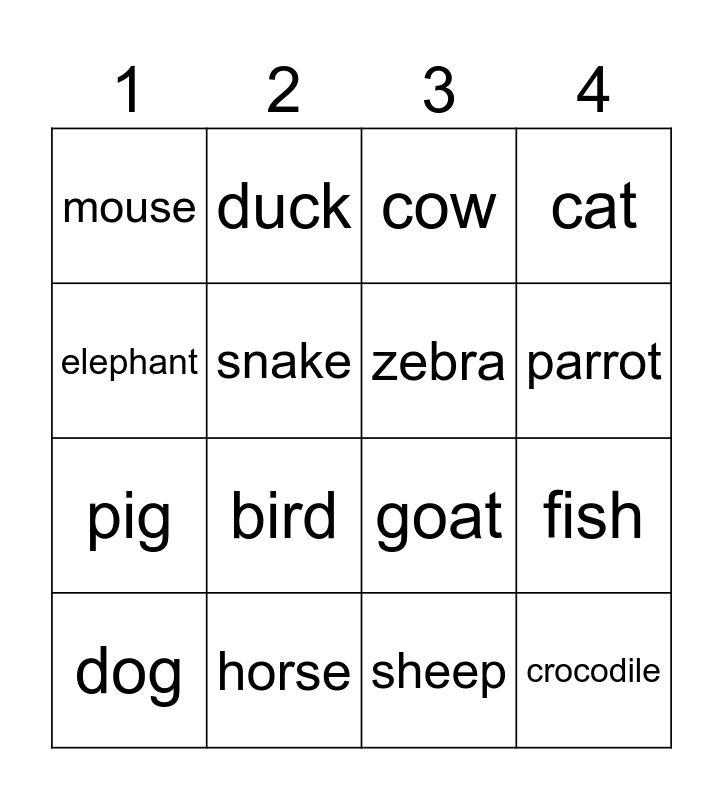 | 1 | 2 | 3 | 4 |
|---|---|---|---|
| mouse | duck | cow | cat |
| elephant | snake | zebra | parrot |
| pig | bird | goat | fish |
| dog | horse | sheep | crocodile |